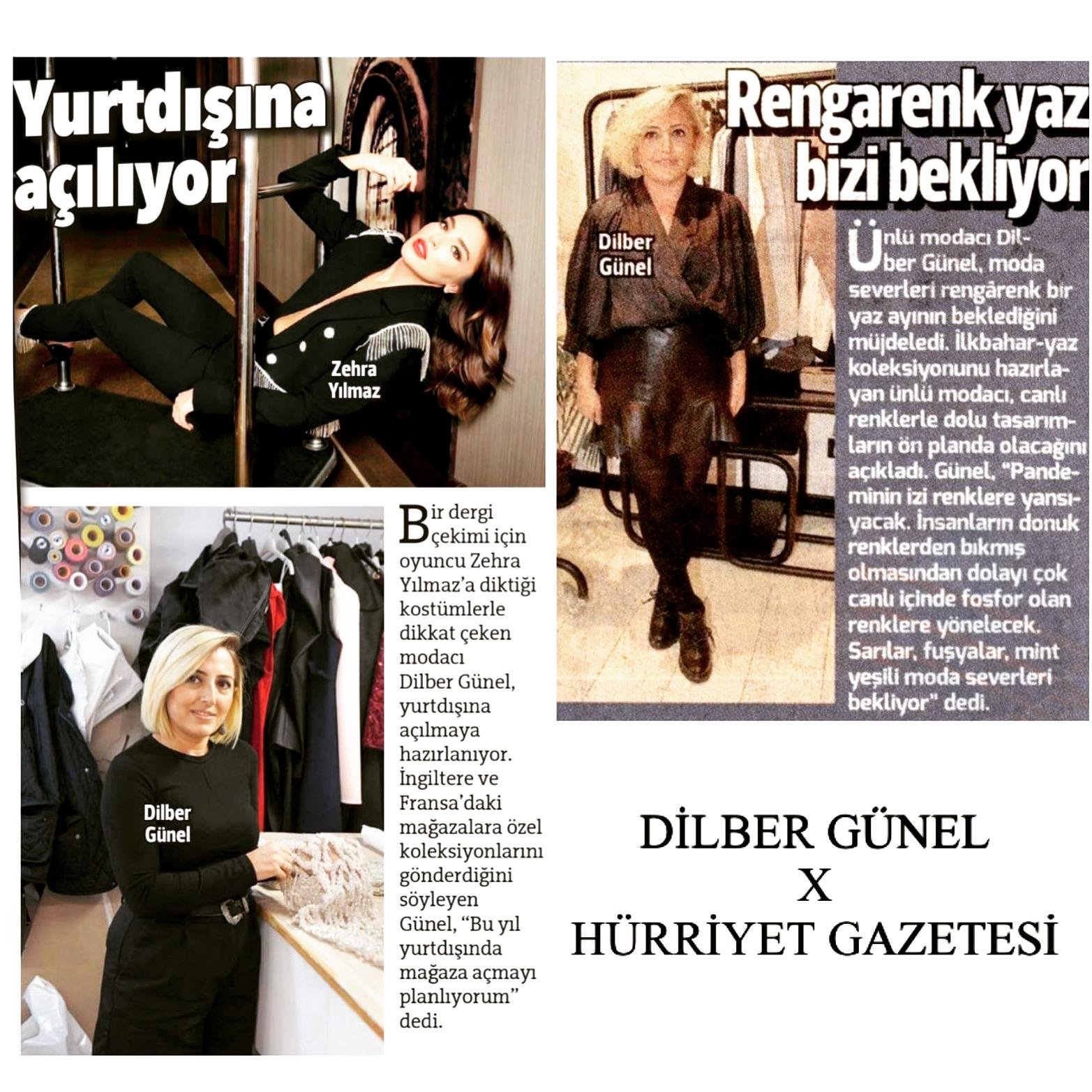 Yurtdışına açılıyor

Zehra Yılmaz

Dilber Günel

Bir dergi çekimi için oyuncu Zehra Yılmaz'a diktiği kostümlerle dikkat çeken modacı Dilber Günel, yurtdışına açılmaya hazırlanıyor. İngiltere ve Fransa'daki mağazalara özel koleksiyonlarını gönderdiğini söyleyen Günel, "Bu yıl yurtdışında mağaza açmayı planlıyorum" dedi.

Rengarenk yaz bizi bekliyor

Dilber Günel

Ünlü modacı Dilber Günel, moda severleri rengârenk bir yaz ayının beklediğini müjdeledi. İlkbahar-yaz koleksiyonunu hazırlayan ünlü modacı, canlı renklerle dolu tasarımların ön planda olacağını açıkladı. Günel, "Pandeminin izi renklere yansıyacak. İnsanların donuk renklerden bıkmış olmasından dolayı çok canlı içinde fosfor olan renklere yönelecek. Sarılar, fuşyalar, mint yeşili moda severleri bekliyor" dedi.

DİLBER GÜNEL
X
HÜRRİYET GAZETESİ